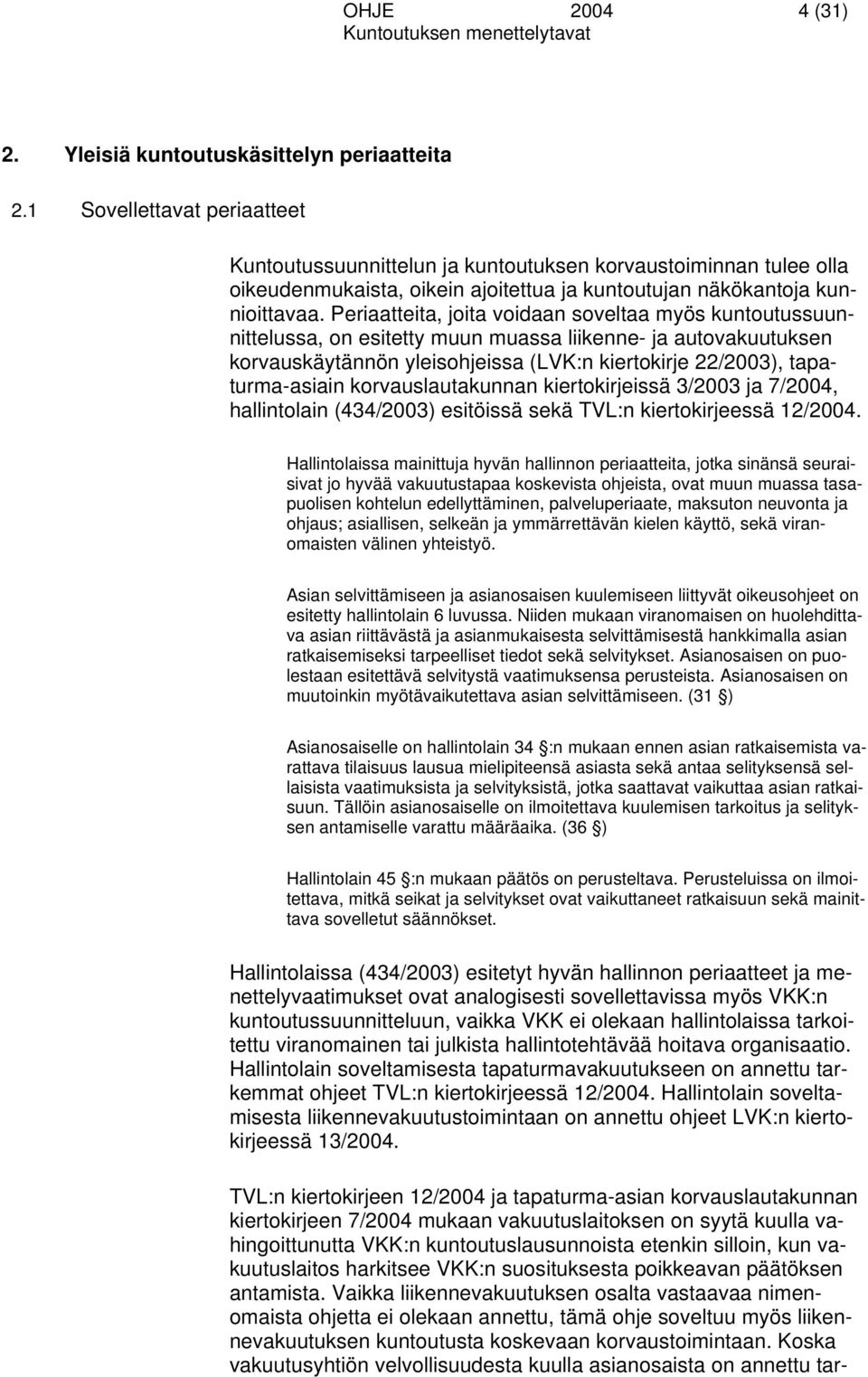 OHJE 2004 4 (31)
Kuntoutuksen menettelytavat

2. Yleisiä kuntoutuskäsittelyn periaatteita

2.1 Sovellettavat periaatteet

Kuntoutussuunnittelun ja kuntoutuksen korvaustoiminnan tulee olla oikeudenmukaista, oikein ajoitettua ja kuntoutujan näkökantoja kunnioittavaa. Periaatteita, joita voidaan soveltaa myös kuntoutussuunnittelussa, on esitetty muun muassa liikenne- ja autovakuutuksen korvauskäytännön yleisohjeissa (LVK:n kiertokirje 22/2003), tapaturma-asiain korvauslautakunnan kiertokirjeissä 3/2003 ja 7/2004, hallintolain (434/2003) esitöissä sekä TVL:n kiertokirjeessä 12/2004.

Hallintolaissa mainittuja hyvän hallinnon periaatteita, jotka sinänsä seuraisivat jo hyvää vakuutustapaa koskevista ohjeista, ovat muun muassa tasapuolisen kohtelun edellyttäminen, palveluperiaate, maksuton neuvonta ja ohjaus; asiallisen, selkeän ja ymmärrettävän kielen käyttö, sekä viranomaisten välinen yhteistyö.

Asian selvittämiseen ja asianosaisen kuulemiseen liittyvät oikeusohjeet on esitetty hallintolain 6 luvussa. Niiden mukaan viranomaisen on huolehdittava asian riittävästä ja asianmukaisesta selvittämisestä hankkimalla asian ratkaisemiseksi tarpeelliset tiedot sekä selvitykset. Asianosaisen on puolestaan esitettävä selvitystä vaatimuksensa perusteista. Asianosaisen on muutoinkin myötävaikutettava asian selvittämiseen. (31 )

Asianosaiselle on hallintolain 34 :n mukaan ennen asian ratkaisemista varattava tilaisuus lausua mielipiteensä asiasta sekä antaa selityksensä sellaisista vaatimuksista ja selvityksistä, jotka saattavat vaikuttaa asian ratkaisuun. Tällöin asianosaiselle on ilmoitettava kuulemisen tarkoitus ja selityksen antamiselle varattu määräaika. (36 )

Hallintolain 45 :n mukaan päätös on perusteltava. Perusteluissa on ilmoitettava, mitkä seikat ja selvitykset ovat vaikuttaneet ratkaisuun sekä mainittava sovelletut säännökset.

Hallintolaissa (434/2003) esitetyt hyvän hallinnon periaatteet ja menettelyvaatimukset ovat analogisesti sovellettavissa myös VKK:n kuntoutussuunnitteluun, vaikka VKK ei olekaan hallintolaissa tarkoitettu viranomainen tai julkista hallintotehtävää hoitava organisaatio. Hallintolain soveltamisesta tapaturmavakuutukseen on annettu tarkemmat ohjeet TVL:n kiertokirjeessä 12/2004. Hallintolain soveltamisesta liikennevakuutustoimintaan on annettu ohjeet LVK:n kiertokirjeessä 13/2004.

TVL:n kiertokirjeen 12/2004 ja tapaturma-asian korvauslautakunnan kiertokirjeen 7/2004 mukaan vakuutuslaitoksen on syytä kuulla vahingoittunutta VKK:n kuntoutuslausunnoista etenkin silloin, kun vakuutuslaitos harkitsee VKK:n suosituksesta poikkeavan päätöksen antamista. Vaikka liikennevakuutuksen osalta vastaavaa nimenomaista ohjetta ei olekaan annettu, tämä ohje soveltuu myös liikennevakuutuksen kuntoutusta koskevaan korvaustoimintaan. Koska vakuutusyhtiön velvollisuudesta kuulla asianosaista on annettu tar-